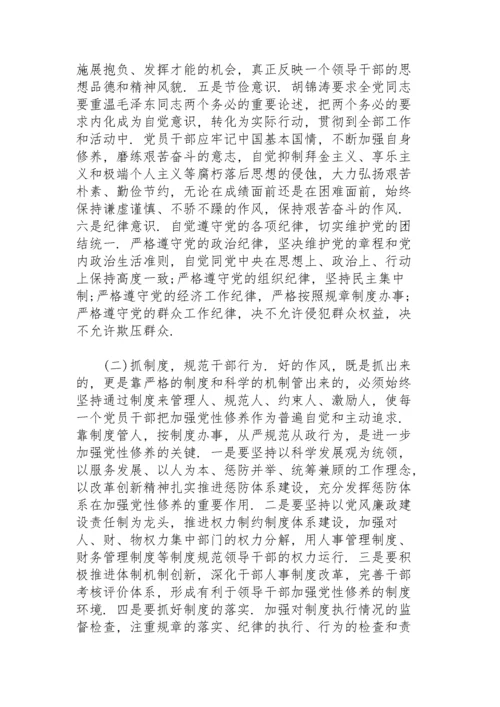 施展抱负、发挥才能的机会，真正反映一个领导干部的思想品德和精神风貌．五是节俭意识．胡锦涛要求全党同志要重温毛泽东同志两个务必的重要论述，把两个务必的要求内化成为自觉意识，转化为实际行动，贯彻到全部工作和活动中．党员干部应牢记中国基本国情，不断加强自身修养，磨练艰苦奋斗的意志，自觉抑制拜金主义、享乐主义和极端个人主义等腐朽落后思想的侵蚀，大力弘扬艰苦朴素、勤俭节约，无论在成绩面前还是在困难面前，始终保持谦虚谨慎、不骄不躁的作风，保持艰苦奋斗的作风．六是纪律意识．自觉遵守党的各项纪律，切实维护党的团结统一．严格遵守党的政治纪律，坚决维护党的章程和党内政治生活准则，自觉同党中央在思想上、政治上、行动上保持高度一致；严格遵守党的组织纪律，坚持民主集中制；严格遵守党的经济工作纪律，严格按照规章制度办事；严格遵守党的群众工作纪律，决不允许侵犯群众权益，决不允许欺压群众．

(二)抓制度，规范干部行为．好的作风，既是抓出来的，更是靠严格的制度和科学的机制管出来的，必须始终坚持通过制度来管理人、规范人、约束人、激励人，使每一个党员干部把加强党性修养作为普遍自觉和主动追求．靠制度管人，按制度办事，从严规范从政行为，是进一步加强党性修养的关键．一是要坚持以科学发展观为统领，以服务发展、以人为本、惩防并举、统筹兼顾的工作理念，以改革创新精神扎实推进惩防体系建设，充分发挥惩防体系在加强党性修养的重要作用．二是要坚持以党风廉政建设责任制为龙头，推进权力制约制度体系建设，加强对人、财、物权力集中部门的权力分解，用人事管理制度、财务管理制度等制度规范领导干部的权力运行．三是要积极推进体制机制创新，深化干部人事制度改革，完善干部考核评价体系，形成有利于领导干部加强党性修养的制度环境．四是要抓好制度的落实．加强对制度执行情况的监督检查，注重规章的落实、纪律的执行、行为的检查和责